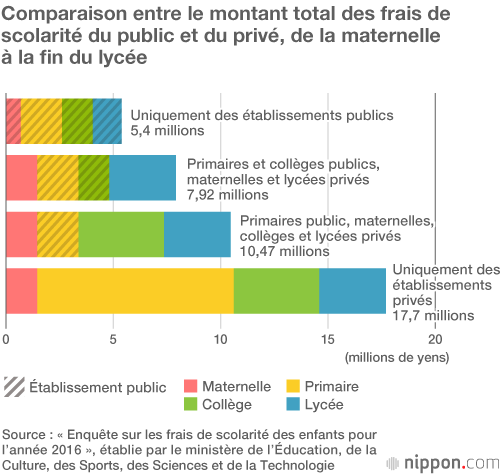 Comparaison entre le montant total des frais de scolarité du public et du privé, de la maternelle à la fin du lycée

Uniquement des établissements publics
5,4 millions

Primaires et collèges publics, maternelles et lycées privés
7,92 millions

Primaires public, maternelles, collèges et lycées privés
10,47 millions

Uniquement des établissements privés
17,7 millions

0
5
10
15
20
(millions de yens)

Établissement public
Maternelle
Primaire
Collège
Lycée

Source : « Enquête sur les frais de scolarité des enfants pour l'année 2016 », établie par le ministère de l'Éducation, de la Culture, des Sports, des Sciences et de la Technologie

nippon.com